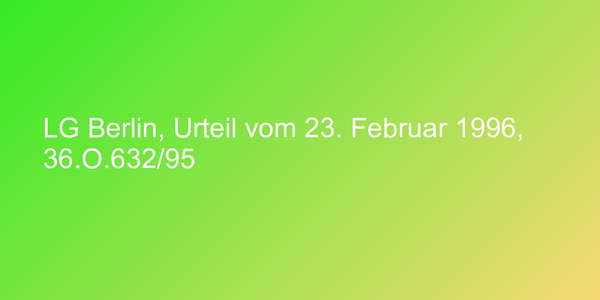 LG Berlin, Urteil vom 23. Februar 1996, 36.O.632/95